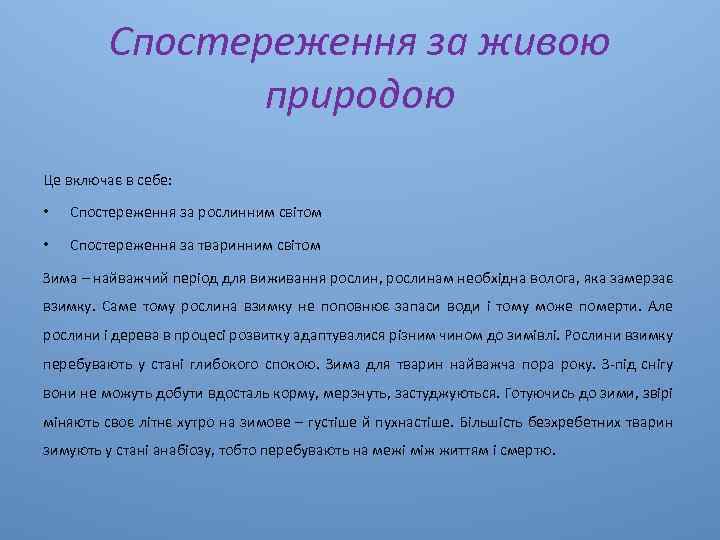 Спостереження за живою природою

Це включає в себе:

• Спостереження за рослинним світом

• Спостереження за тваринним світом

Зима – найважчий період для виживання рослин, рослинам необхідна волога, яка замерзає взимку. Саме тому рослина взимку не поповнює запаси води і тому може померти. Але рослини і дерева в процесі розвитку адаптувалися різним чином до зимівлі. Рослини взимку перебувають у стані глибокого спокою. Зима для тварин найважча пора року. З-під снігу вони не можуть добути вдосталь корму, мерзнуть, застуджуються. Готуючись до зими, звірі міняють своє літнє хутро на зимове – густіше й пухнастіше. Більшість безхребетних тварин зимують у стані анабіозу, тобто перебувають на межі між життям і смертю.